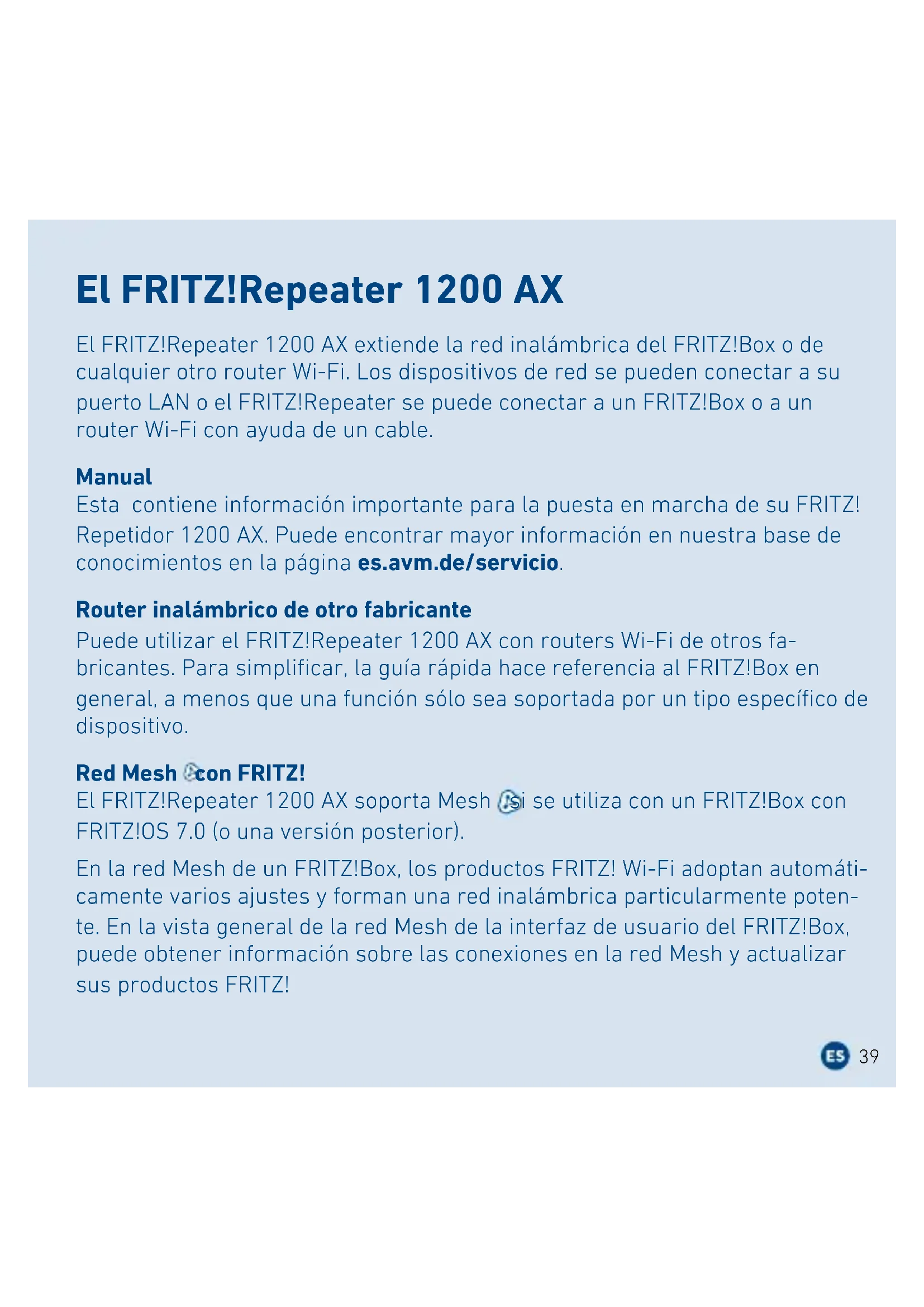 El FRITZ!Repeater 1200 AX

El FRITZ!Repeater 1200 AX extiende la red inalámbrica del FRITZ!Box o de cualquier otro router Wi-Fi. Los dispositivos de red se pueden conectar a su puerto LAN o el FRITZ!Repeater se puede conectar a un FRITZ!Box o a un router Wi-Fi con ayuda de un cable.

Manual
Esta contiene información importante para la puesta en marcha de su FRITZ! Repetidor 1200 AX. Puede encontrar mayor información en nuestra base de conocimientos en la página es.avm.de/servicio.

Router inalámbrico de otro fabricante
Puede utilizar el FRITZ!Repeater 1200 AX con routers Wi-Fi de otros fabricantes. Para simplificar, la guía rápida hace referencia al FRITZ!Box en general, a menos que una función sólo sea soportada por un tipo específico de dispositivo.

Red Mesh con FRITZ!
El FRITZ!Repeater 1200 AX soporta Mesh si se utiliza con un FRITZ!Box con FRITZ!OS 7.0 (o una versión posterior).

En la red Mesh de un FRITZ!Box, los productos FRITZ! Wi-Fi adoptan automáticamente varios ajustes y forman una red inalámbrica particularmente potente. En la vista general de la red Mesh de la interfaz de usuario del FRITZ!Box, puede obtener información sobre las conexiones en la red Mesh y actualizar sus productos FRITZ!

ES 39